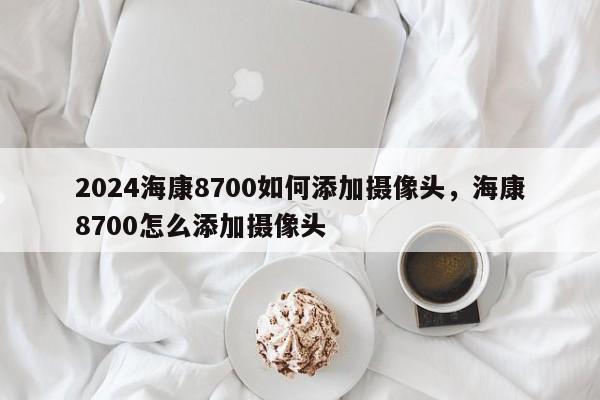 2024海康8700如何添加摄像头，海康8700怎么添加摄像头